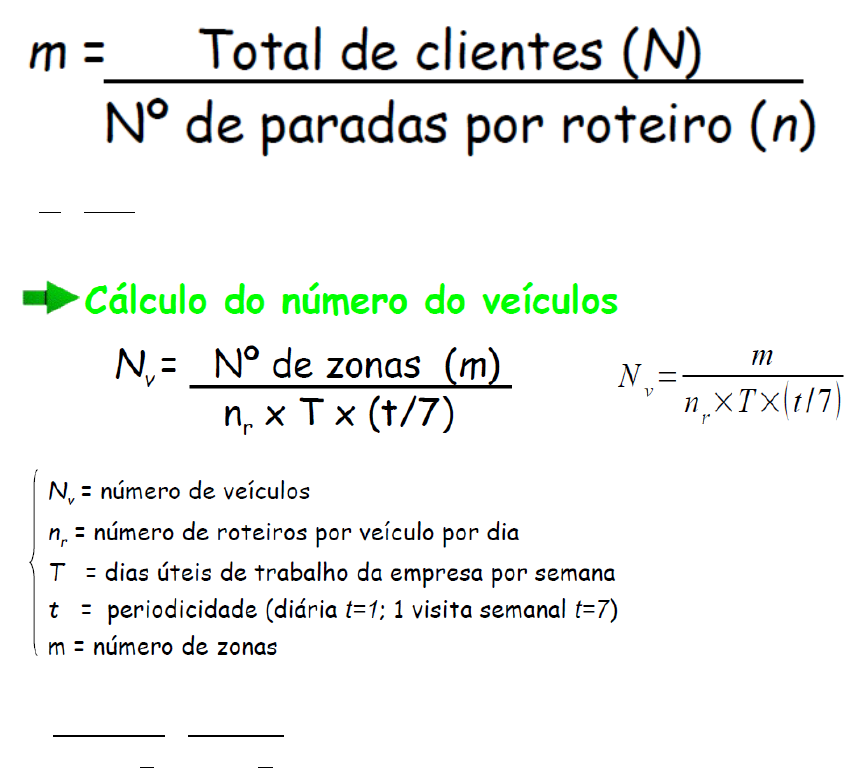 $m = \frac{\text{Total de clientes } (N)}{\text{Nº de paradas por roteiro } (n)}$

Cálculo do número do veículos

$N_v = \frac{\text{Nº de zonas } (m)}{n_r \times T \times (t/7)}$

$N_v = \frac{m}{n_r \times T \times (t/7)}$

$N_v$ = número de veículos
$n_r$ = número de roteiros por veículo por dia
$T$ = dias úteis de trabalho da empresa por semana
$t$ = periodicidade (diária $t=1$; 1 visita semanal $t=7$)
m = número de zonas